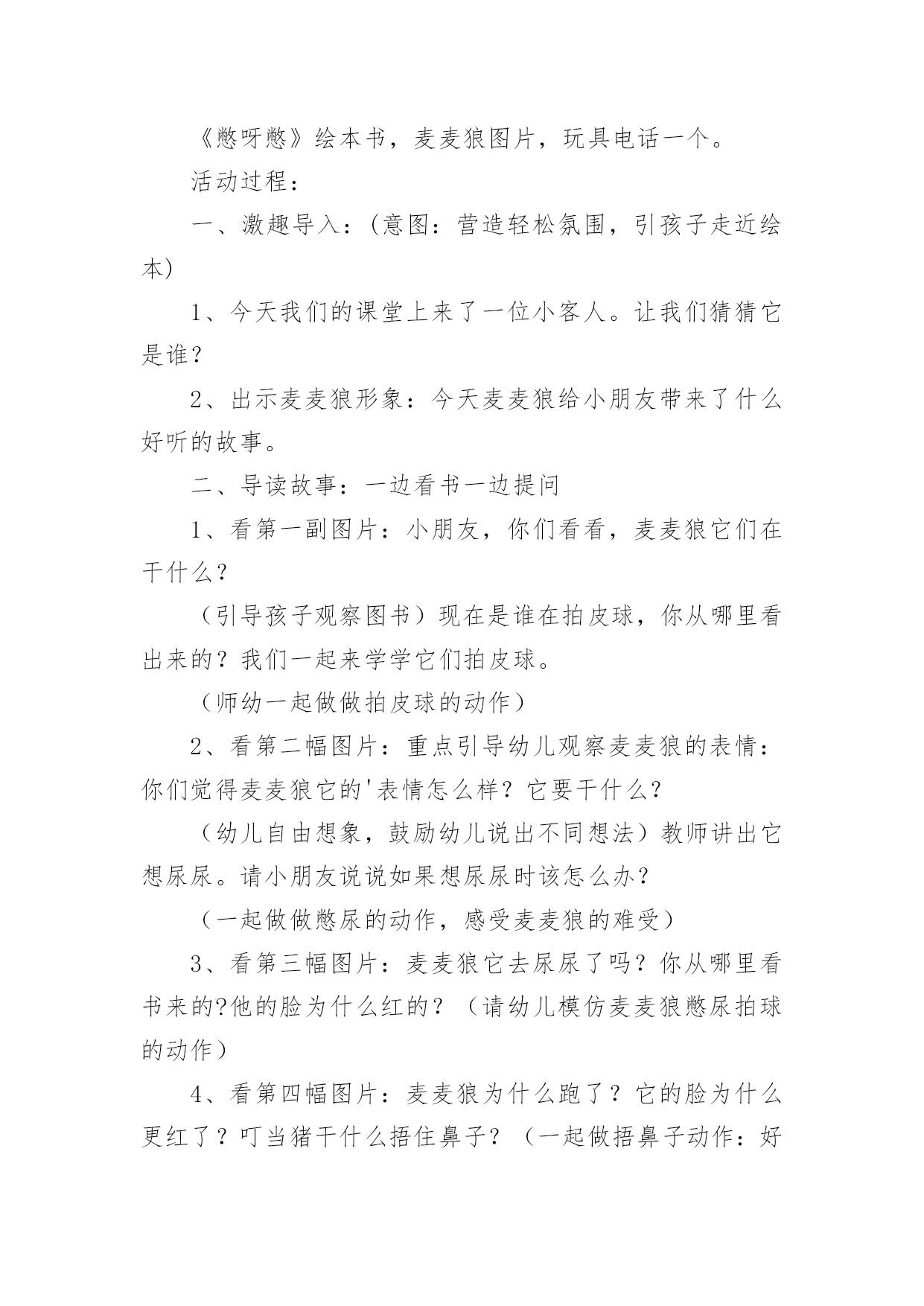 《憋呀憋》绘本书，麦麦狼图片，玩具电话一个。

活动过程：

一、激趣导入：(意图：营造轻松氛围，引孩子走近绘本)

1、今天我们的课堂上来了一位小客人。让我们猜猜它是谁？

2、出示麦麦狼形象：今天麦麦狼给小朋友带来了什么好听的故事。

二、导读故事：一边看书一边提问

1、看第一副图片：小朋友，你们看看，麦麦狼它们在干什么？

（引导孩子观察图书）现在是谁在拍皮球，你从哪里看出来的？我们一起来学学它们拍皮球。

（师幼一起做做拍皮球的动作）

2、看第二幅图片：重点引导幼儿观察麦麦狼的表情：你们觉得麦麦狼它的'表情怎么样？它要干什么？

（幼儿自由想象，鼓励幼儿说出不同想法）教师讲出它想尿尿。请小朋友说说如果想尿尿时该怎么办？

（一起做做憋尿的动作，感受麦麦狼的难受）

3、看第三幅图片：麦麦狼它去尿尿了吗？你从哪里看书来的?他的脸为什么红的？（请幼儿模仿麦麦狼憋尿拍球的动作）

4、看第四幅图片：麦麦狼为什么跑了？它的脸为什么更红了？叮当猪干什么捂住鼻子？（一起做捂鼻子动作：好